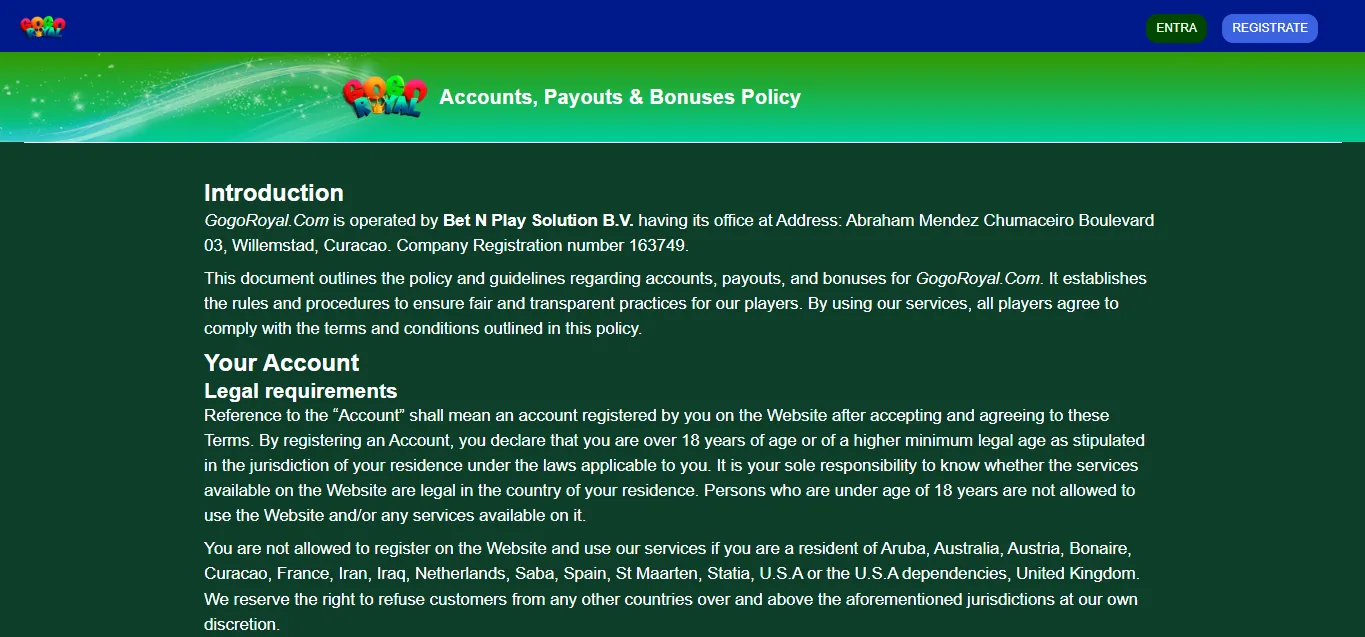 GOGO ROYAL

ENTRA REGISTRATE

GOGO ROYAL Accounts, Payouts & Bonuses Policy

Introduction
GogoRoyal.Com is operated by Bet N Play Solution B.V. having its office at Address: Abraham Mendez Chumaceiro Boulevard 03, Willemstad, Curacao. Company Registration number 163749.

This document outlines the policy and guidelines regarding accounts, payouts, and bonuses for GogoRoyal.Com. It establishes the rules and procedures to ensure fair and transparent practices for our players. By using our services, all players agree to comply with the terms and conditions outlined in this policy.

Your Account
Legal requirements
Reference to the “Account” shall mean an account registered by you on the Website after accepting and agreeing to these Terms. By registering an Account, you declare that you are over 18 years of age or of a higher minimum legal age as stipulated in the jurisdiction of your residence under the laws applicable to you. It is your sole responsibility to know whether the services available on the Website are legal in the country of your residence. Persons who are under age of 18 years are not allowed to use the Website and/or any services available on it.

You are not allowed to register on the Website and use our services if you are a resident of Aruba, Australia, Austria, Bonaire, Curacao, France, Iran, Iraq, Netherlands, Saba, Spain, St Maarten, Statia, U.S.A or the U.S.A dependencies, United Kingdom. We reserve the right to refuse customers from any other countries over and above the aforementioned jurisdictions at our own discretion.